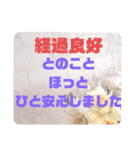 経過良好
とのこと
ほっと
ひと安心しました